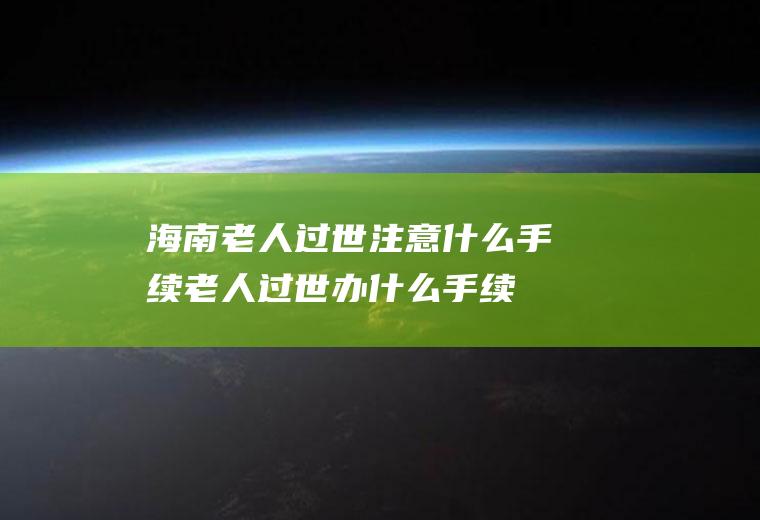 海南老人过世注意什么手续老人过世办什么手续